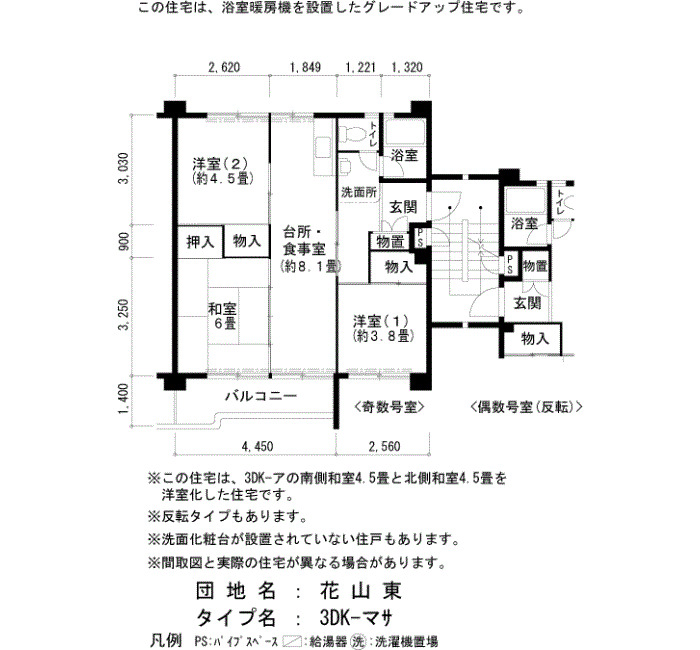 この住宅は、浴室暖房機を設置したグレードアップ住宅です。

2,620　1,849　1,221　1,320

3,030　900　3,250　1,400

洋室(2)
(約4.5畳)

押入　物入

和室
6畳

台所・
食事室
(約8.1畳)

トイレ　浴室

洗面所

玄関

物置　PS

物入

洋室(1)
(約3.8畳)

浴室　トイレ

PS　物置

玄関

物入

バルコニー

〈奇数号室〉　〈偶数号室(反転)〉

4,450　2,560

※この住宅は、3DK-アの南側和室4.5畳と北側和室4.5畳を洋室化した住宅です。

※反転タイプもあります。

※洗面化粧台が設置されていない住戸もあります。

※間取図と実際の住宅が異なる場合があります。

団地名 : 花山東

タイプ名 : 3DK-マサ

凡例　PS:パイプスペース　:給湯器　洗:洗濯機置場